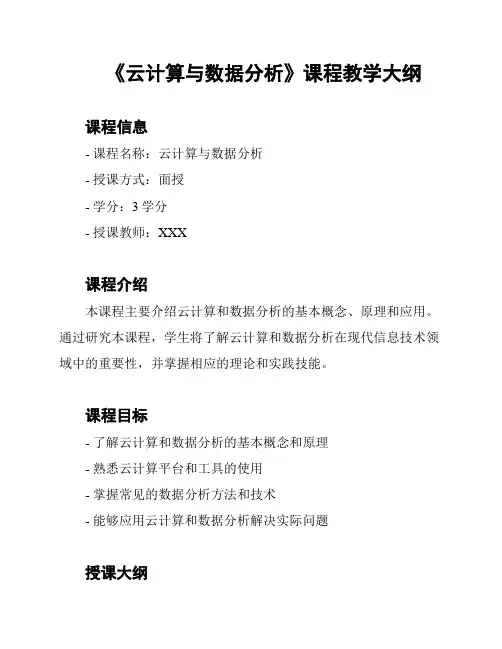 《云计算与数据分析》课程教学大纲

课程信息

- 课程名称：云计算与数据分析

- 授课方式：面授

- 学分：3 学分

- 授课教师：XXX

课程介绍

本课程主要介绍云计算和数据分析的基本概念、原理和应用。通过研究本课程，学生将了解云计算和数据分析在现代信息技术领域中的重要性，并掌握相应的理论和实践技能。

课程目标

- 了解云计算和数据分析的基本概念和原理

- 熟悉云计算平台和工具的使用

- 掌握常见的数据分析方法和技术

- 能够应用云计算和数据分析解决实际问题

授课大纲